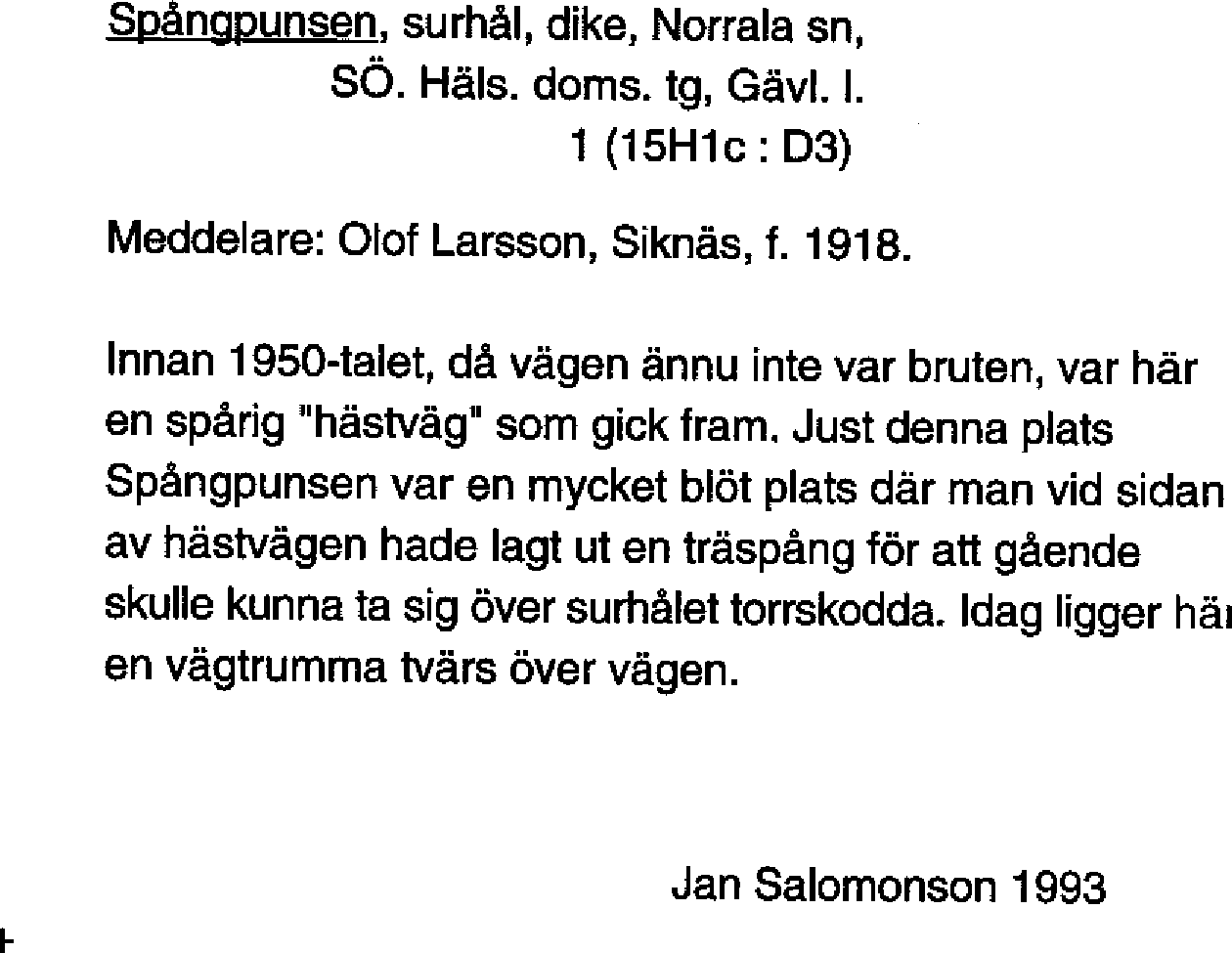 Spångpunsen, surhål, dike, Norrala sn,
SÖ. Häls. doms. tg, Gävl. l.
1 (15H1c : D3)

Meddelare: Olof Larsson, Siknäs, f. 1918.

Innan 1950-talet, då vägen ännu inte var bruten, var här en spårig "hästväg" som gick fram. Just denna plats Spångpunsen var en mycket blöt plats där man vid sidan av hästvägen hade lagt ut en träspång för att gående skulle kunna ta sig över surhålet torrskodda. Idag ligger här en vägtrumma tvärs över vägen.

Jan Salomonson 1993